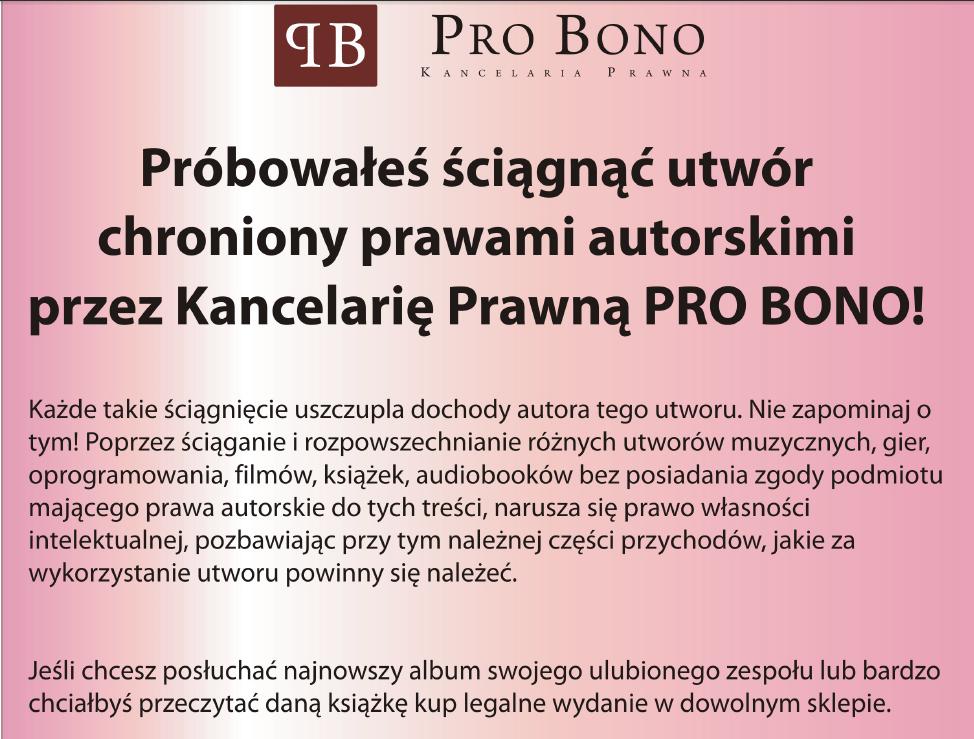 PB

PRO BONO
KANCELARIA PRAWNA

Próbowałeś ściągnąć utwór chroniony prawami autorskimi przez Kancelarię Prawną PRO BONO!

Każde takie ściągnięcie uszczupla dochody autora tego utworu. Nie zapominaj o tym! Poprzez ściąganie i rozpowszechnianie różnych utworów muzycznych, gier, oprogramowania, filmów, książek, audiobooków bez posiadania zgody podmiotu mającego prawa autorskie do tych treści, narusza się prawo własności intelektualnej, pozbawiając przy tym należnej części przychodów, jakie za wykorzystanie utworu powinny się należeć.

Jeśli chcesz posłuchać najnowszy album swojego ulubionego zespołu lub bardzo chciałbyś przeczytać daną książkę kup legalne wydanie w dowolnym sklepie.